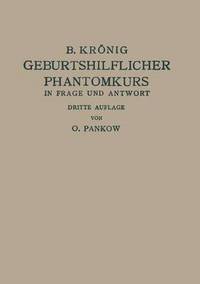 B. KRÖNIG
GEBURTSHILFLICHER
PHANTOMKURS
IN FRAGE UND ANTWORT

DRITTE AUFLAGE
VON
O. PANKOW